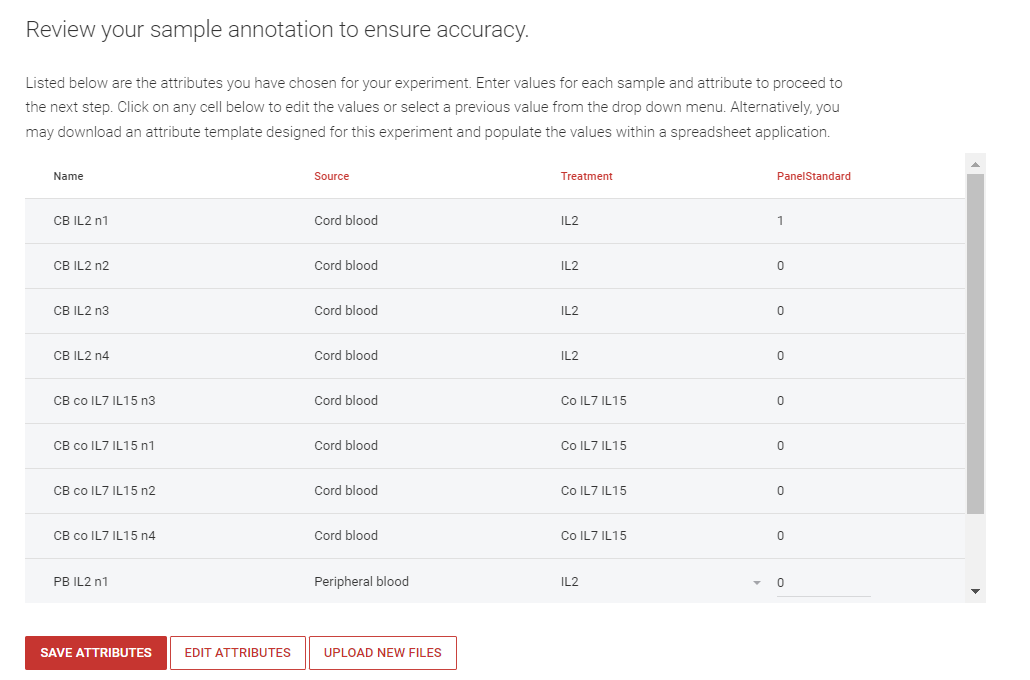 Review your sample annotation to ensure accuracy.

Listed below are the attributes you have chosen for your experiment. Enter values for each sample and attribute to proceed to the next step. Click on any cell below to edit the values or select a previous value from the drop down menu. Alternatively, you may download an attribute template designed for this experiment and populate the values within a spreadsheet application.

| Name | Source | Treatment | PanelStandard |
|---|---|---|---|
| CB IL2 n1 | Cord blood | IL2 | 1 |
| CB IL2 n2 | Cord blood | IL2 | 0 |
| CB IL2 n3 | Cord blood | IL2 | 0 |
| CB IL2 n4 | Cord blood | IL2 | 0 |
| CB co IL7 IL15 n3 | Cord blood | Co IL7 IL15 | 0 |
| CB co IL7 IL15 n1 | Cord blood | Co IL7 IL15 | 0 |
| CB co IL7 IL15 n2 | Cord blood | Co IL7 IL15 | 0 |
| CB co IL7 IL15 n4 | Cord blood | Co IL7 IL15 | 0 |
| PB IL2 n1 | Peripheral blood | IL2 | 0 |

SAVE ATTRIBUTES EDIT ATTRIBUTES UPLOAD NEW FILES